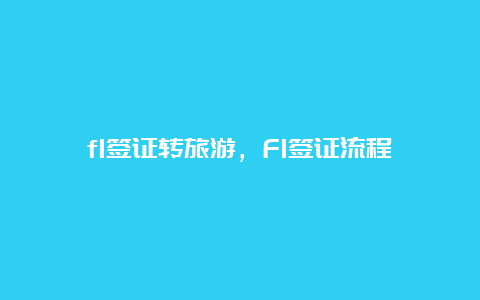 f1签证转旅游，F1签证流程